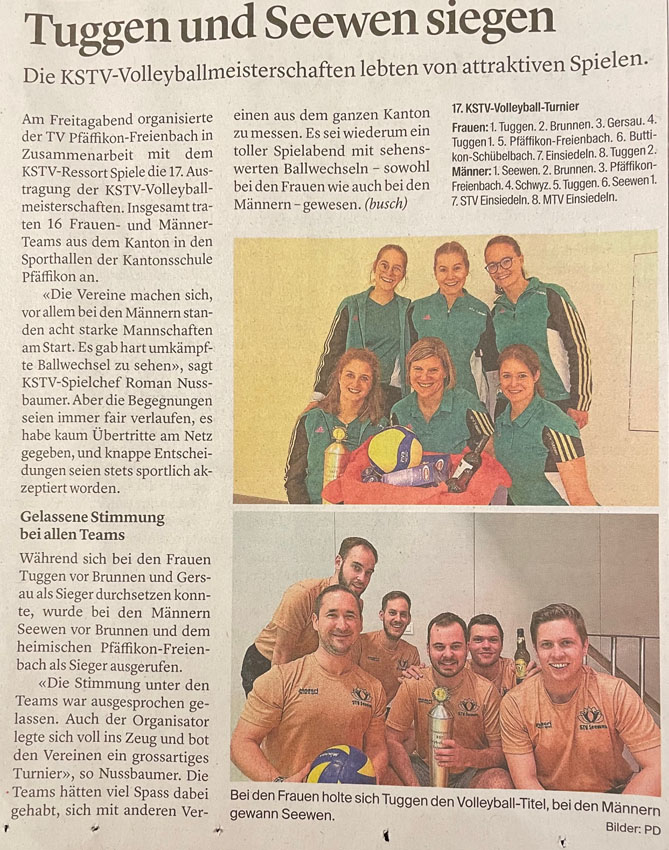 Tuggen und Seewen siegen

Die KSTV-Volleyballmeisterschaften lebten von attraktiven Spielen.

Am Freitagabend organisierte der TV Pfäffikon-Freienbach in Zusammenarbeit mit dem KSTV-Ressort Spiele die 17. Austragung der KSTV-Volleyballmeisterschaften. Insgesamt traten 16 Frauen- und Männer-Teams aus dem Kanton in den Sporthallen der Kantonsschule Pfäffikon an.

«Die Vereine machen sich, vor allem bei den Männern standen acht starke Mannschaften am Start. Es gab hart umkämpfte Ballwechsel zu sehen», sagt KSTV-Spielchef Roman Nussbaumer. Aber die Begegnungen seien immer fair verlaufen, es habe kaum Übertritte am Netz gegeben, und knappe Entscheidungen seien stets sportlich akzeptiert worden.

Gelassene Stimmung bei allen Teams

Während sich bei den Frauen Tuggen vor Brunnen und Gersau als Sieger durchsetzen konnte, wurde bei den Männern Seewen vor Brunnen und dem heimischen Pfäffikon-Freienbach als Sieger ausgerufen.

«Die Stimmung unter den Teams war ausgesprochen gelassen. Auch der Organisator legte sich voll ins Zeug und bot den Vereinen ein grossartiges Turnier», so Nussbaumer. Die Teams hätten viel Spass dabei gehabt, sich mit anderen Vereinen aus dem ganzen Kanton zu messen. Es sei wiederum ein toller Spielabend mit sehenswerten Ballwechseln – sowohl bei den Frauen wie auch bei den Männern – gewesen. (busch)

17. KSTV-Volleyball-Turnier

Frauen: 1. Tuggen. 2. Brunnen. 3. Gersau. 4. Tuggen 1. 5. Pfäffikon-Freienbach. 6. Buttikon-Schübelbach. 7. Einsiedeln. 8. Tuggen 2.
Männer: 1. Seewen. 2. Brunnen. 3. Pfäffikon-Freienbach. 4. Schwyz. 5. Tuggen. 6. Seewen 1. 7. STV Einsiedeln. 8. MTV Einsiedeln.

Bei den Frauen holte sich Tuggen den Volleyball-Titel, bei den Männern gewann Seewen.

Bilder: PD